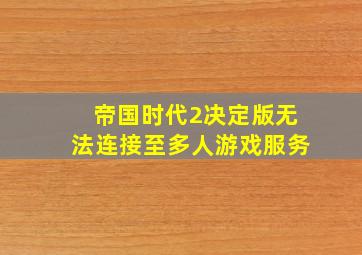 帝国时代2决定版无法连接至多人游戏服务